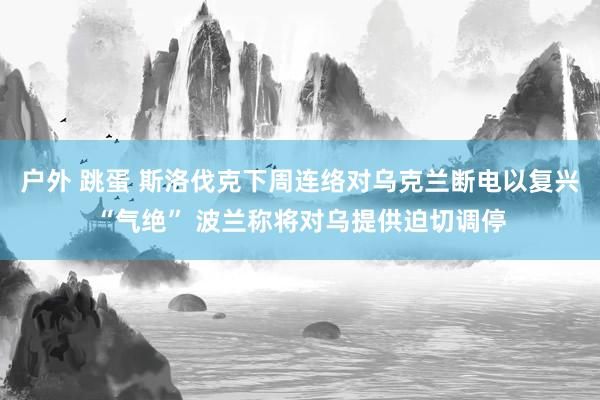 户外 跳蛋 斯洛伐克下周连络对乌克兰断电以复兴“气绝” 波兰称将对乌提供迫切调停